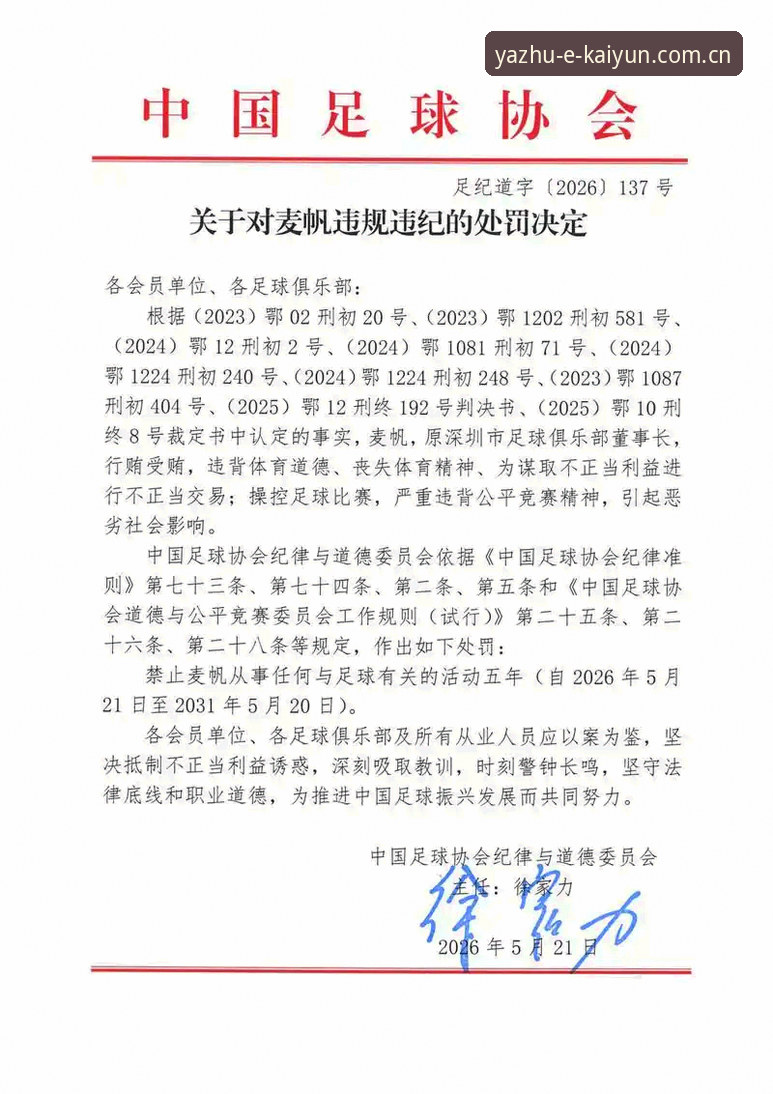 yazhu-e-kaiyun.com.cn

中国足球协会

足纪道字〔2026〕137号

关于对麦帆违规违纪的处罚决定

各会员单位、各足球俱乐部：

根据（2023）鄂02刑初20号、（2023）鄂1202刑初581号、（2024）鄂12刑初2号、（2024）鄂1081刑初71号、（2024）鄂1224刑初240号、（2024）鄂1224刑初248号、（2023）鄂1087刑初404号、（2025）鄂12刑终192号判决书、（2025）鄂10刑终8号裁定书中认定的事实，麦帆，原深圳市足球俱乐部董事长，行贿受贿，违背体育道德、丧失体育精神、为谋取不正当利益进行不正当交易；操控足球比赛，严重违背公平竞赛精神，引起恶劣社会影响。

中国足球协会纪律与道德委员会依据《中国足球协会纪律准则》第七十三条、第七十四条、第二条、第五条和《中国足球协会道德与公平竞赛委员会工作规则（试行）》第二十五条、第二十六条、第二十八条等规定，作出如下处罚：

禁止麦帆从事任何与足球有关的活动五年（自2026年5月21日至2031年5月20日）。

各会员单位、各足球俱乐部及所有从业人员应以案为鉴，坚决抵制不正当利益诱惑，深刻吸取教训，时刻警钟长鸣，坚守法律底线和职业道德，为推进中国足球振兴发展而共同努力。

中国足球协会纪律与道德委员会
主任：徐家力
徐家力
2026年5月21日